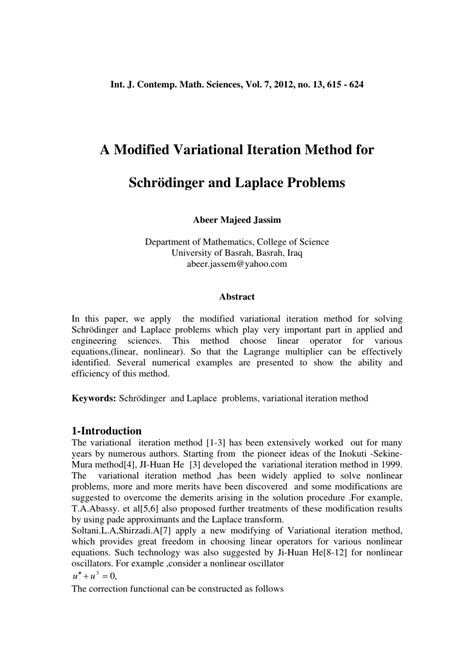 Int. J. Contemp. Math. Sciences, Vol. 7, 2012, no. 13, 615 - 624

A Modified Variational Iteration Method for

Schrödinger and Laplace Problems

Abeer Majeed Jassim

Department of Mathematics, College of Science
University of Basrah, Basrah, Iraq
abeer.jassem@yahoo.com

Abstract

In this paper, we apply the modified variational iteration method for solving Schrödinger and Laplace problems which play very important part in applied and engineering sciences. This method choose linear operator for various equations,(linear, nonlinear). So that the Lagrange multiplier can be effectively identified. Several numerical examples are presented to show the ability and efficiency of this method.

Keywords: Schrödinger and Laplace problems, variational iteration method

1-Introduction

The variational iteration method [1-3] has been extensively worked out for many years by numerous authors. Starting from the pioneer ideas of the Inokuti -Sekine-Mura method[4], JI-Huan He [3] developed the variational iteration method in 1999. The variational iteration method ,has been widely applied to solve nonlinear problems, more and more merits have been discovered and some modifications are suggested to overcome the demerits arising in the solution procedure .For example, T.A.Abassy. et al[5,6] also proposed further treatments of these modification results by using pade approximants and the Laplace transform.

Soltani.L.A,Shirzadi.A[7] apply a new modifying of Variational iteration method, which provides great freedom in choosing linear operators for various nonlinear equations. Such technology was also suggested by Ji-Huan He[8-12] for nonlinear oscillators. For example ,consider a nonlinear oscillator

$u'' + u^3 = 0,$

The correction functional can be constructed as follows